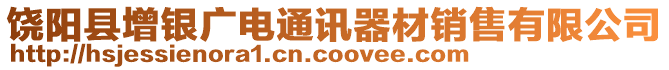 饶阳县增银广电通讯器材销售有限公司
http://hsjessienora1.cn.coovee.com